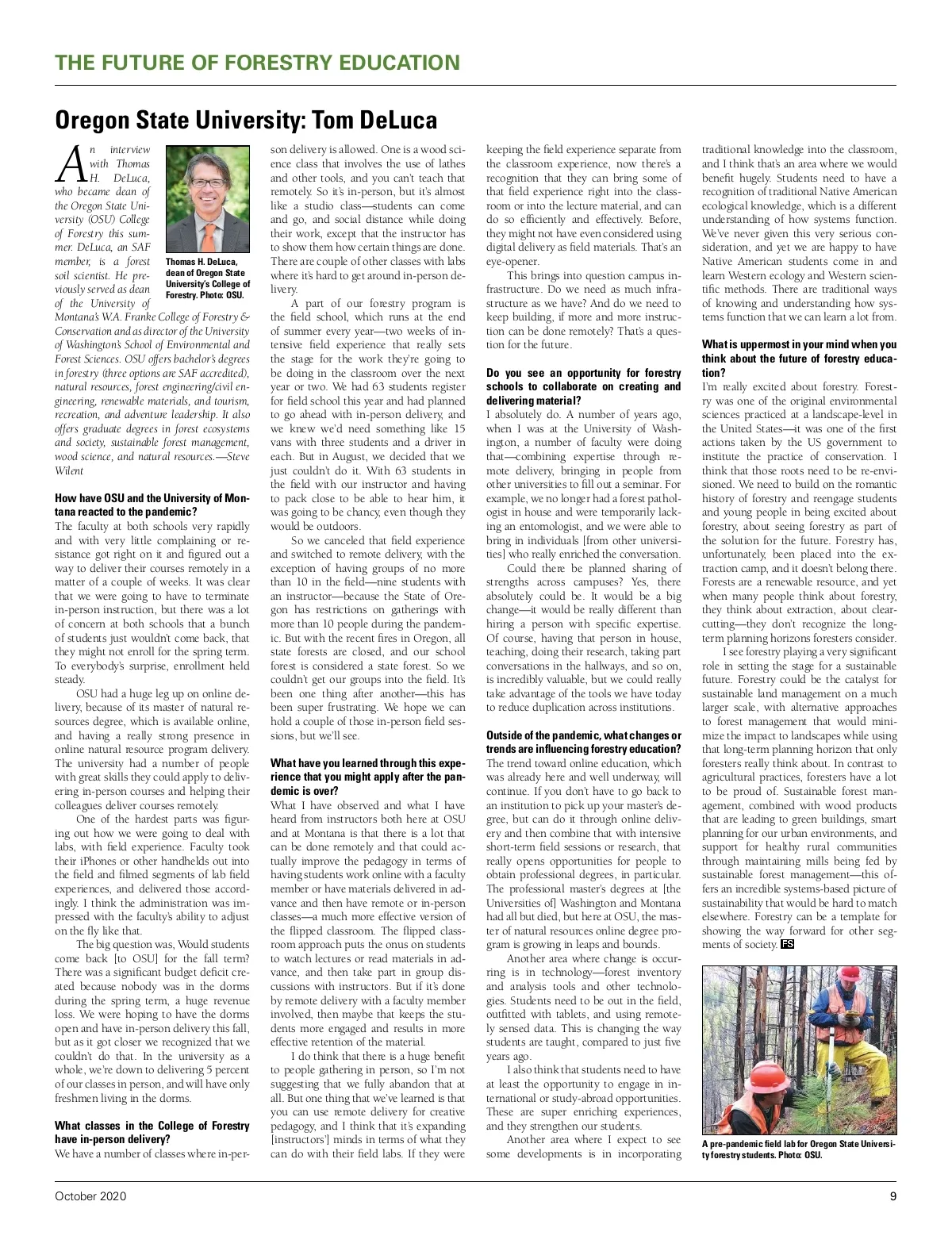 THE FUTURE OF FORESTRY EDUCATION

Oregon State University: Tom DeLuca

An interview with Thomas H. DeLuca, who became dean of the Oregon State University (OSU) College of Forestry this summer. DeLuca, an SAF member, is a forest soil scientist. He previously served as dean of the University of Montana's W.A. Franke College of Forestry & Conservation and as director of the University of Washington's School of Environmental and Forest Sciences. OSU offers bachelor's degrees in forestry (three options are SAF accredited), natural resources, forest engineering/civil engineering, renewable materials, and tourism, recreation, and adventure leadership. It also offers graduate degrees in forest ecosystems and society, sustainable forest management, wood science, and natural resources.—Steve Wilent

Thomas H. DeLuca, dean of Oregon State University's College of Forestry. Photo: OSU.

How have OSU and the University of Montana reacted to the pandemic?
The faculty at both schools very rapidly and with very little complaining or resistance got right on it and figured out a way to deliver their courses remotely in a matter of a couple of weeks. It was clear that we were going to have to terminate in-person instruction, but there was a lot of concern at both schools that a bunch of students just wouldn't come back, that they might not enroll for the spring term. To everybody's surprise, enrollment held steady.

OSU had a huge leg up on online delivery, because of its master of natural resources degree, which is available online, and having a really strong presence in online natural resource program delivery. The university had a number of people with great skills they could apply to delivering in-person courses and helping their colleagues deliver courses remotely.

One of the hardest parts was figuring out how we were going to deal with labs, with field experience. Faculty took their iPhones or other handhelds out into the field and filmed segments of lab field experiences, and delivered those accordingly. I think the administration was impressed with the faculty's ability to adjust on the fly like that.

The big question was, Would students come back [to OSU] for the fall term? There was a significant budget deficit created because nobody was in the dorms during the spring term, a huge revenue loss. We were hoping to have the dorms open and have in-person delivery this fall, but as it got closer we recognized that we couldn't do that. In the university as a whole, we're down to delivering 5 percent of our classes in person, and will have only freshmen living in the dorms.

What classes in the College of Forestry have in-person delivery?
We have a number of classes where in-person delivery is allowed. One is a wood science class that involves the use of lathes and other tools, and you can't teach that remotely. So it's in-person, but it's almost like a studio class—students can come and go, and social distance while doing their work, except that the instructor has to show them how certain things are done. There are couple of other classes with labs where it's hard to get around in-person delivery.

A part of our forestry program is the field school, which runs at the end of summer every year—two weeks of intensive field experience that really sets the stage for the work they're going to be doing in the classroom over the next year or two. We had 63 students register for field school this year and had planned to go ahead with in-person delivery, and we knew we'd need something like 15 vans with three students and a driver in each. But in August, we decided that we just couldn't do it. With 63 students in the field with our instructor and having to pack close to be able to hear him, it was going to be chancy, even though they would be outdoors.

So we canceled that field experience and switched to remote delivery, with the exception of having groups of no more than 10 in the field—nine students with an instructor—because the State of Oregon has restrictions on gatherings with more than 10 people during the pandemic. But with the recent fires in Oregon, all state forests are closed, and our school forest is considered a state forest. So we couldn't get our groups into the field. It's been one thing after another—this has been super frustrating. We hope we can hold a couple of those in-person field sessions, but we'll see.

What have you learned through this experience that you might apply after the pandemic is over?
What I have observed and what I have heard from instructors both here at OSU and at Montana is that there is a lot that can be done remotely and that could actually improve the pedagogy in terms of having students work online with a faculty member or have materials delivered in advance and then have remote or in-person classes—a much more effective version of the flipped classroom. The flipped classroom approach puts the onus on students to watch lectures or read materials in advance, and then take part in group discussions with instructors. But if it's done by remote delivery with a faculty member involved, then maybe that keeps the students more engaged and results in more effective retention of the material.

I do think that there is a huge benefit to people gathering in person, so I'm not suggesting that we fully abandon that at all. But one thing that we've learned is that you can use remote delivery for creative pedagogy, and I think that it's expanding [instructors'] minds in terms of what they can do with their field labs. If they were keeping the field experience separate from the classroom experience, now there's a recognition that they can bring some of that field experience right into the classroom or into the lecture material, and can do so efficiently and effectively. Before, they might not have even considered using digital delivery as field materials. That's an eye-opener.

This brings into question campus infrastructure. Do we need as much infrastructure as we have? And do we need to keep building, if more and more instruction can be done remotely? That's a question for the future.

Do you see an opportunity for forestry schools to collaborate on creating and delivering material?
I absolutely do. A number of years ago, when I was at the University of Washington, a number of faculty were doing that—combining expertise through remote delivery, bringing in people from other universities to fill out a seminar. For example, we no longer had a forest pathologist in house and were temporarily lacking an entomologist, and we were able to bring in individuals [from other universities] who really enriched the conversation.

Could there be planned sharing of strengths across campuses? Yes, there absolutely could be. It would be a big change—it would be really different than hiring a person with specific expertise. Of course, having that person in house, teaching, doing their research, taking part conversations in the hallways, and so on, is incredibly valuable, but we could really take advantage of the tools we have today to reduce duplication across institutions.

Outside of the pandemic, what changes or trends are influencing forestry education?
The trend toward online education, which was already here and well underway, will continue. If you don't have to go back to an institution to pick up your master's degree, but can do it through online delivery and then combine that with intensive short-term field sessions or research, that really opens opportunities for people to obtain professional degrees, in particular. The professional master's degrees at [the Universities of] Washington and Montana had all but died, but here at OSU, the master of natural resources online degree program is growing in leaps and bounds.

Another area where change is occurring is in technology—forest inventory and analysis tools and other technologies. Students need to be out in the field, outfitted with tablets, and using remotely sensed data. This is changing the way students are taught, compared to just five years ago.

I also think that students need to have at least the opportunity to engage in international or study-abroad opportunities. These are super enriching experiences, and they strengthen our students.

Another area where I expect to see some developments is in incorporating traditional knowledge into the classroom, and I think that's an area where we would benefit hugely. Students need to have a recognition of traditional Native American ecological knowledge, which is a different understanding of how systems function. We've never given this very serious consideration, and yet we are happy to have Native American students come in and learn Western ecology and Western scientific methods. There are traditional ways of knowing and understanding how systems function that we can learn a lot from.

What is uppermost in your mind when you think about the future of forestry education?
I'm really excited about forestry. Forestry was one of the original environmental sciences practiced at a landscape-level in the United States—it was one of the first actions taken by the US government to institute the practice of conservation. I think that those roots need to be re-envisioned. We need to build on the romantic history of forestry and reengage students and young people in being excited about forestry, about seeing forestry as part of the solution for the future. Forestry has, unfortunately, been placed into the extraction camp, and it doesn't belong there. Forests are a renewable resource, and yet when many people think about forestry, they think about extraction, about clearcutting—they don't recognize the long-term planning horizons foresters consider.

I see forestry playing a very significant role in setting the stage for a sustainable future. Forestry could be the catalyst for sustainable land management on a much larger scale, with alternative approaches to forest management that would minimize the impact to landscapes while using that long-term planning horizon that only foresters really think about. In contrast to agricultural practices, foresters have a lot to be proud of. Sustainable forest management, combined with wood products that are leading to green buildings, smart planning for our urban environments, and support for healthy rural communities through maintaining mills being fed by sustainable forest management—this offers an incredible systems-based picture of sustainability that would be hard to match elsewhere. Forestry can be a template for showing the way forward for other segments of society. FS

A pre-pandemic field lab for Oregon State University forestry students. Photo: OSU.

October 2020

9